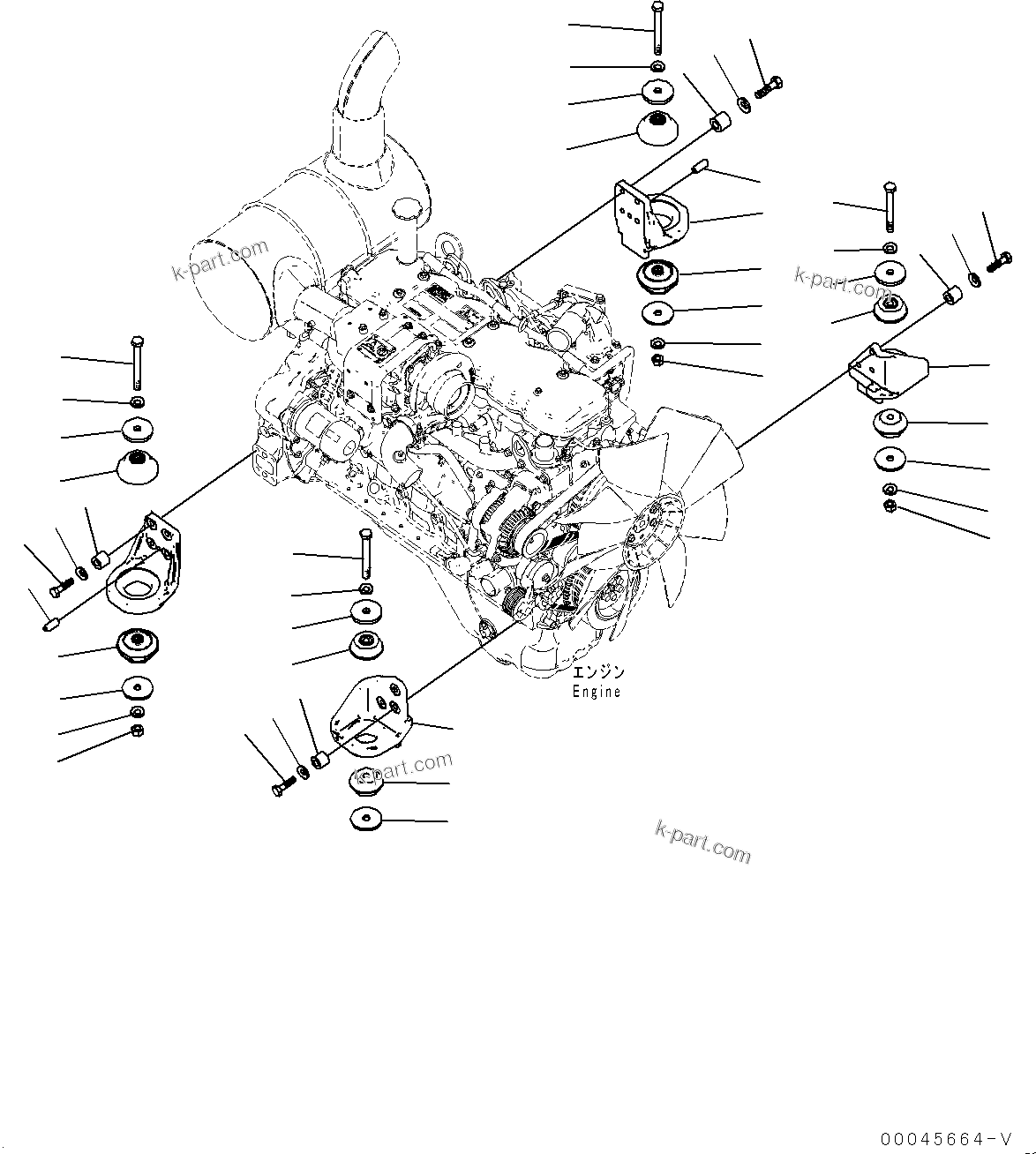 k-part.com

k-part.com

エンジン
Engine

k-part.com

k-part.com

00045664-V